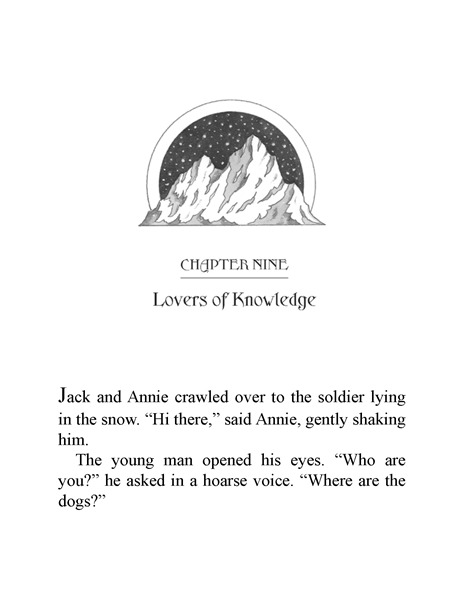 CHAPTER NINE

Lovers of Knowledge

Jack and Annie crawled over to the soldier lying in the snow. “Hi there,” said Annie, gently shaking him.

The young man opened his eyes. “Who are you?” he asked in a hoarse voice. “Where are the dogs?”